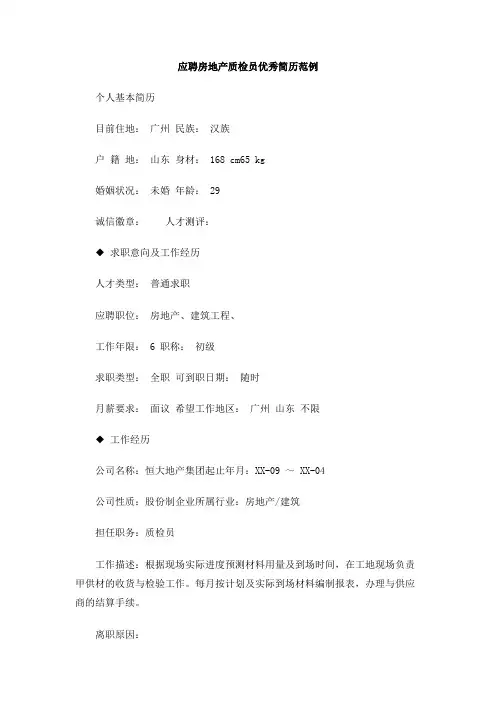 应聘房地产质检员优秀简历范例

个人基本简历

目前住地： 广州 民族： 汉族

户 籍 地： 山东 身材： 168 cm65 kg

婚姻状况： 未婚 年龄： 29

诚信徽章： 人才测评：

◆ 求职意向及工作经历

人才类型： 普通求职

应聘职位： 房地产、建筑工程、

工作年限： 6 职称： 初级

求职类型： 全职 可到职日期： 随时

月薪要求： 面议 希望工作地区： 广州 山东 不限

◆ 工作经历

公司名称：恒大地产集团起止年月：XX-09 ～ XX-04

公司性质：股份制企业所属行业：房地产/建筑

担任职务：质检员

工作描述：根据现场实际进度预测材料用量及到场时间，在工地现场负责甲供材的收货与检验工作。每月按计划及实际到场材料编制报表，办理与供应商的结算手续。

离职原因：